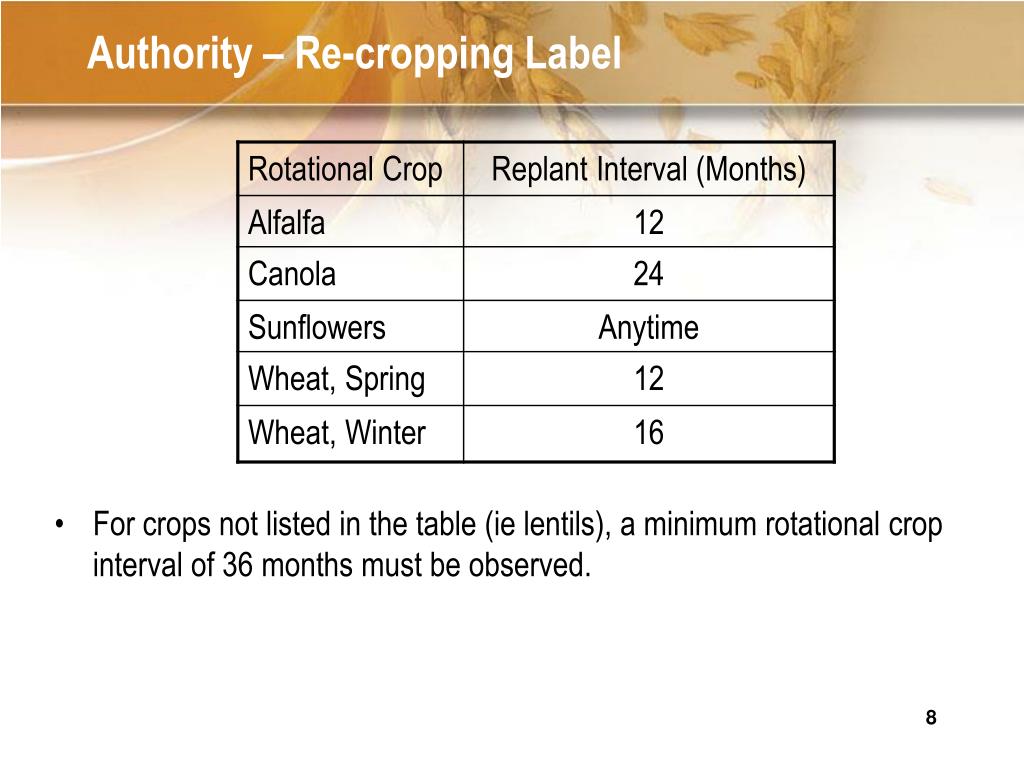 Authority – Re-cropping Label

| Rotational Crop | Replant Interval (Months) |
|---|---|
| Alfalfa | 12 |
| Canola | 24 |
| Sunflowers | Anytime |
| Wheat, Spring | 12 |
| Wheat, Winter | 16 |

• For crops not listed in the table (ie lentils), a minimum rotational crop interval of 36 months must be observed.

8